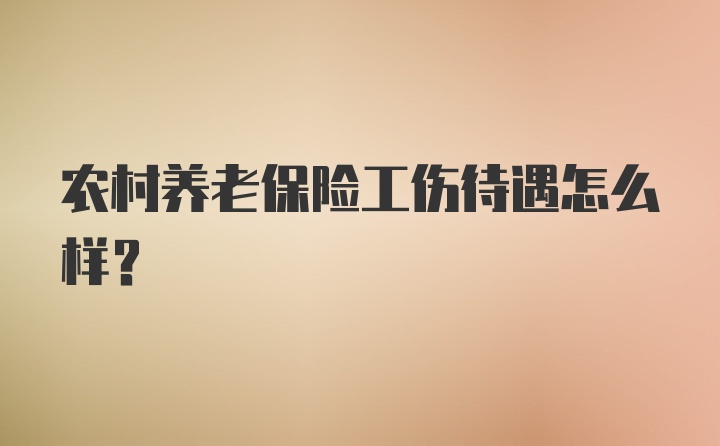 农村养老保险工伤待遇怎么样？